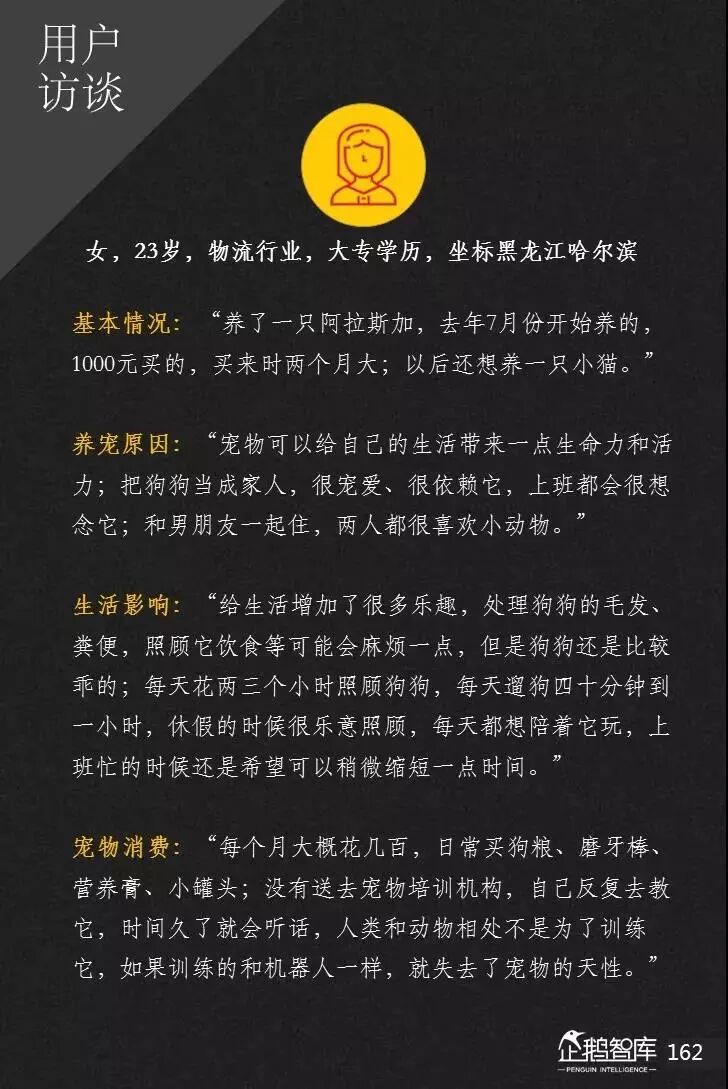 用户
访谈

女，23岁，物流行业，大专学历，坐标黑龙江哈尔滨

基本情况：“养了一只阿拉斯加，去年7月份开始养的，1000元买的，买来时两个月大；以后还想养一只小猫。”

养宠原因：“宠物可以给自己的生活带来一点生命力和活力；把狗狗当成家人，很宠爱、很依赖它，上班都会很想念它；和男朋友一起住，两人都很喜欢小动物。”

生活影响：“给生活增加了很多乐趣，处理狗狗的毛发、粪便，照顾它饮食等可能会麻烦一点，但是狗狗还是比较乖的；每天花两三个小时照顾狗狗，每天遛狗四十分钟到一小时，休假的时候很乐意照顾，每天都想陪着它玩，上班忙的时候还是希望可以稍微缩短一点时间。”

宠物消费：“每个月大概花几百，日常买狗粮、磨牙棒、营养膏、小罐头；没有送去宠物培训机构，自己反复去教它，时间久了就会听话，人类和动物相处不是为了训练它，如果训练的和机器人一样，就失去了宠物的天性。”

企鹅智库
PENGUIN INTELLIGENCE
162